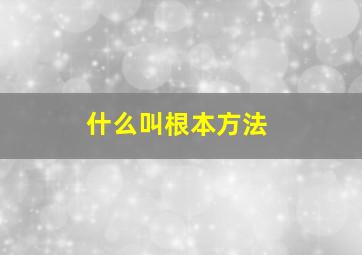 什么叫根本方法